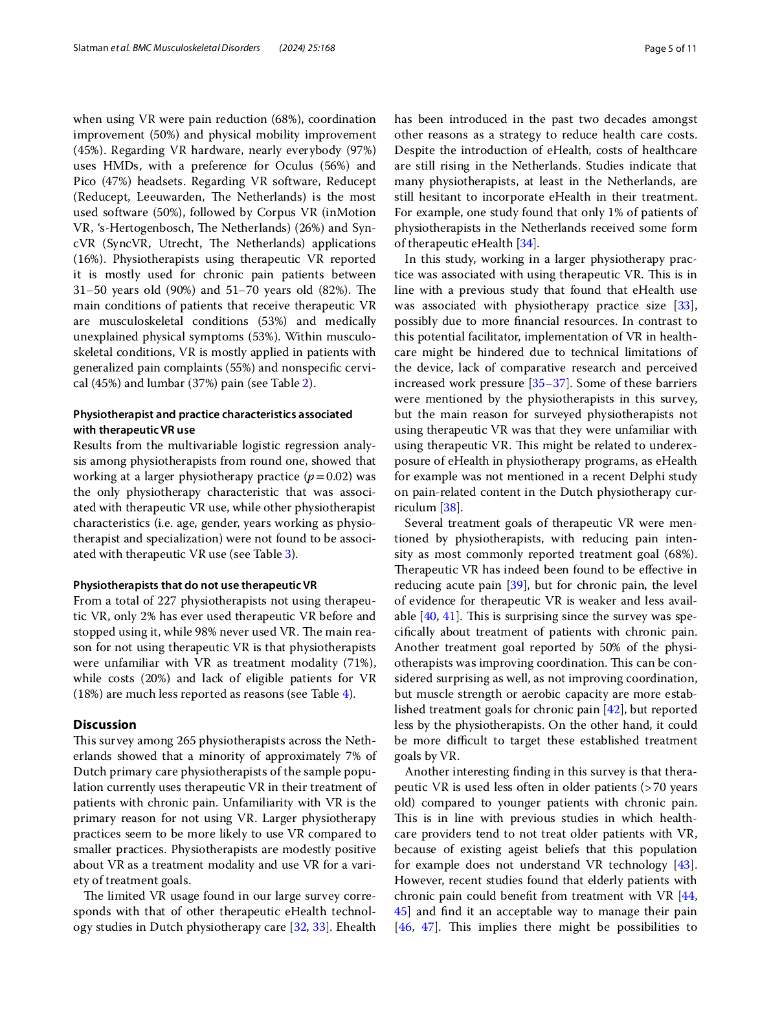 Slatman et al. BMC Musculoskeletal Disorders (2024) 25:168

Page 5 of 11

when using VR were pain reduction (68%), coordination improvement (50%) and physical mobility improvement (45%). Regarding VR hardware, nearly everybody (97%) uses HMDs, with a preference for Oculus (56%) and Pico (47%) headsets. Regarding VR software, Reducept (Reducept, Leeuwarden, The Netherlands) is the most used software (50%), followed by Corpus VR (inMotion VR, 's-Hertogenbosch, The Netherlands) (26%) and SyncVR (SyncVR, Utrecht, The Netherlands) applications (16%). Physiotherapists using therapeutic VR reported it is mostly used for chronic pain patients between 31–50 years old (90%) and 51–70 years old (82%). The main conditions of patients that receive therapeutic VR are musculoskeletal conditions (53%) and medically unexplained physical symptoms (53%). Within musculoskeletal conditions, VR is mostly applied in patients with generalized pain complaints (55%) and nonspecific cervical (45%) and lumbar (37%) pain (see Table 2).

Physiotherapist and practice characteristics associated with therapeutic VR use

Results from the multivariable logistic regression analysis among physiotherapists from round one, showed that working at a larger physiotherapy practice ($p=0.02$) was the only physiotherapy characteristic that was associated with therapeutic VR use, while other physiotherapist characteristics (i.e. age, gender, years working as physiotherapist and specialization) were not found to be associated with therapeutic VR use (see Table 3).

Physiotherapists that do not use therapeutic VR

From a total of 227 physiotherapists not using therapeutic VR, only 2% has ever used therapeutic VR before and stopped using it, while 98% never used VR. The main reason for not using therapeutic VR is that physiotherapists were unfamiliar with VR as treatment modality (71%), while costs (20%) and lack of eligible patients for VR (18%) are much less reported as reasons (see Table 4).

Discussion

This survey among 265 physiotherapists across the Netherlands showed that a minority of approximately 7% of Dutch primary care physiotherapists of the sample population currently uses therapeutic VR in their treatment of patients with chronic pain. Unfamiliarity with VR is the primary reason for not using VR. Larger physiotherapy practices seem to be more likely to use VR compared to smaller practices. Physiotherapists are modestly positive about VR as a treatment modality and use VR for a variety of treatment goals.

The limited VR usage found in our large survey corresponds with that of other therapeutic eHealth technology studies in Dutch physiotherapy care [32, 33]. Ehealth has been introduced in the past two decades amongst other reasons as a strategy to reduce health care costs. Despite the introduction of eHealth, costs of healthcare are still rising in the Netherlands. Studies indicate that many physiotherapists, at least in the Netherlands, are still hesitant to incorporate eHealth in their treatment. For example, one study found that only 1% of patients of physiotherapists in the Netherlands received some form of therapeutic eHealth [34].

In this study, working in a larger physiotherapy practice was associated with using therapeutic VR. This is in line with a previous study that found that eHealth use was associated with physiotherapy practice size [33], possibly due to more financial resources. In contrast to this potential facilitator, implementation of VR in healthcare might be hindered due to technical limitations of the device, lack of comparative research and perceived increased work pressure [35–37]. Some of these barriers were mentioned by the physiotherapists in this survey, but the main reason for surveyed physiotherapists not using therapeutic VR was that they were unfamiliar with using therapeutic VR. This might be related to underexposure of eHealth in physiotherapy programs, as eHealth for example was not mentioned in a recent Delphi study on pain-related content in the Dutch physiotherapy curriculum [38].

Several treatment goals of therapeutic VR were mentioned by physiotherapists, with reducing pain intensity as most commonly reported treatment goal (68%). Therapeutic VR has indeed been found to be effective in reducing acute pain [39], but for chronic pain, the level of evidence for therapeutic VR is weaker and less available [40, 41]. This is surprising since the survey was specifically about treatment of patients with chronic pain. Another treatment goal reported by 50% of the physiotherapists was improving coordination. This can be considered surprising as well, as not improving coordination, but muscle strength or aerobic capacity are more established treatment goals for chronic pain [42], but reported less by the physiotherapists. On the other hand, it could be more difficult to target these established treatment goals by VR.

Another interesting finding in this survey is that therapeutic VR is used less often in older patients (>70 years old) compared to younger patients with chronic pain. This is in line with previous studies in which healthcare providers tend to not treat older patients with VR, because of existing ageist beliefs that this population for example does not understand VR technology [43]. However, recent studies found that elderly patients with chronic pain could benefit from treatment with VR [44, 45] and find it an acceptable way to manage their pain [46, 47]. This implies there might be possibilities to